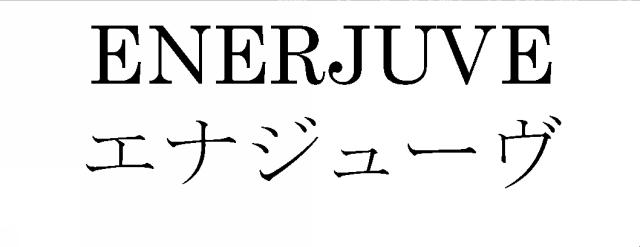 ENERJUVE
エナジューヴ